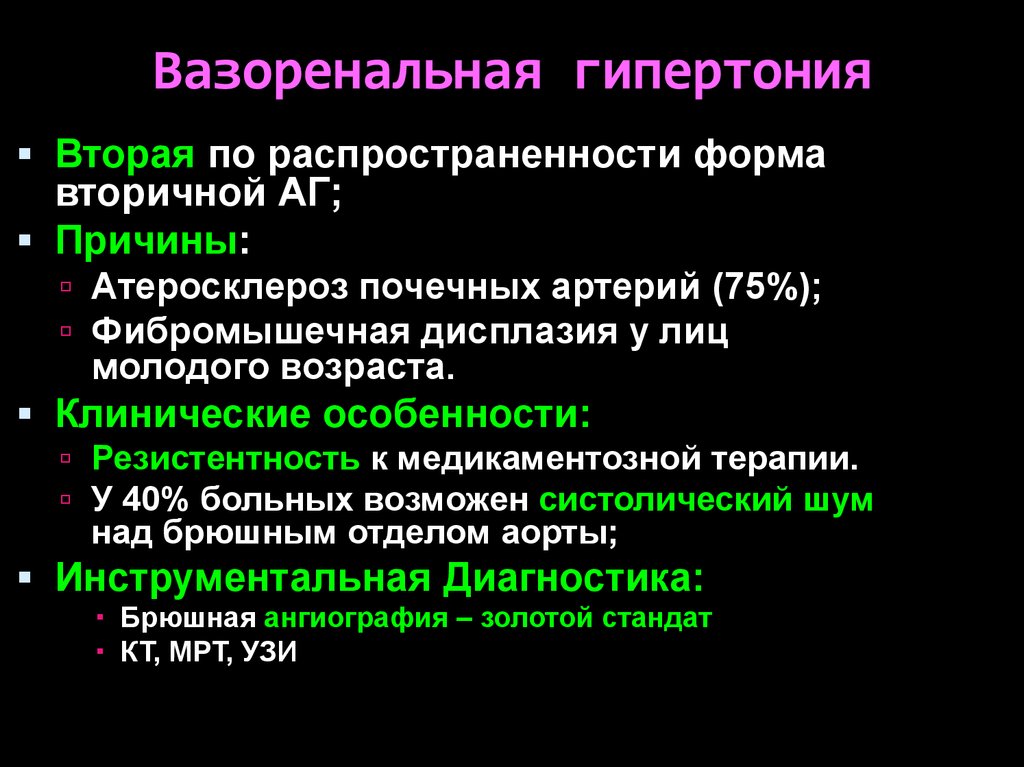 Вазоренальная гипертония

- Вторая по распространенности форма вторичной АГ;
- Причины:
  - Атеросклероз почечных артерий (75%);
  - Фибромышечная дисплазия у лиц молодого возраста.
- Клинические особенности:
  - Резистентность к медикаментозной терапии.
  - У 40% больных возможен систолический шум над брюшным отделом аорты;
- Инструментальная Диагностика:
  - Брюшная ангиография – золотой стандат
  - КТ, МРТ, УЗИ